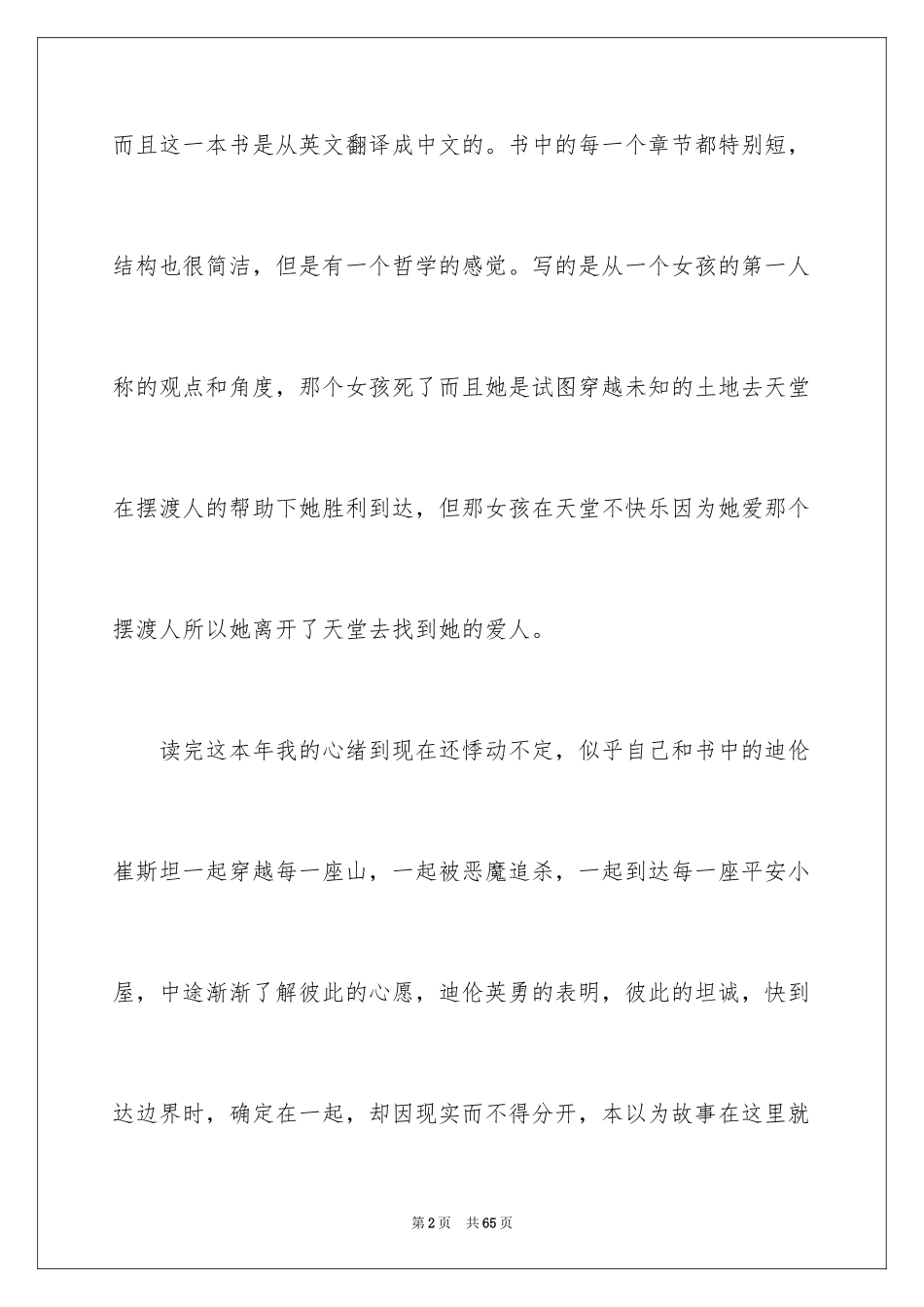 而且这一本书是从英文翻译成中文的。书中的每一个章节都特别短，结构也很简洁，但是有一个哲学的感觉。写的是从一个女孩的第一人称的观点和角度，那个女孩死了而且她是试图穿越未知的土地去天堂在摆渡人的帮助下她胜利到达，但那女孩在天堂不快乐因为她爱那个摆渡人所以她离开了天堂去找到她的爱人。

读完这本年我的心绪到现在还悸动不定，似乎自己和书中的迪伦崔斯坦一起穿越每一座山，一起被恶魔追杀，一起到达每一座平安小屋，中途渐渐了解彼此的心愿，迪伦英勇的表明，彼此的坦诚，快到达边界时，确定在一起，却因现实而不得分开，本以为故事在这里就

第2页 共65页